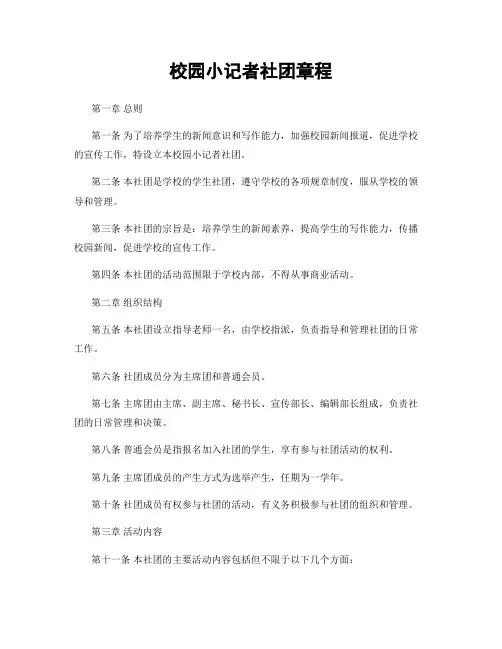 校园小记者社团章程

第一章 总则

第一条 为了培养学生的新闻意识和写作能力，加强校园新闻报道，促进学校的宣传工作，特设立本校园小记者社团。

第二条 本社团是学校的学生社团，遵守学校的各项规章制度，服从学校的领导和管理。

第三条 本社团的宗旨是：培养学生的新闻素养，提高学生的写作能力，传播校园新闻，促进学校的宣传工作。

第四条 本社团的活动范围限于学校内部，不得从事商业活动。

第二章 组织结构

第五条 本社团设立指导老师一名，由学校指派，负责指导和管理社团的日常工作。

第六条 社团成员分为主席团和普通会员。

第七条 主席团由主席、副主席、秘书长、宣传部长、编辑部长组成，负责社团的日常管理和决策。

第八条 普通会员是指报名加入社团的学生，享有参与社团活动的权利。

第九条 主席团成员的产生方式为选举产生，任期为一学年。

第十条 社团成员有权参与社团的活动，有义务积极参与社团的组织和管理。

第三章 活动内容

第十一条 本社团的主要活动内容包括但不限于以下几个方面：